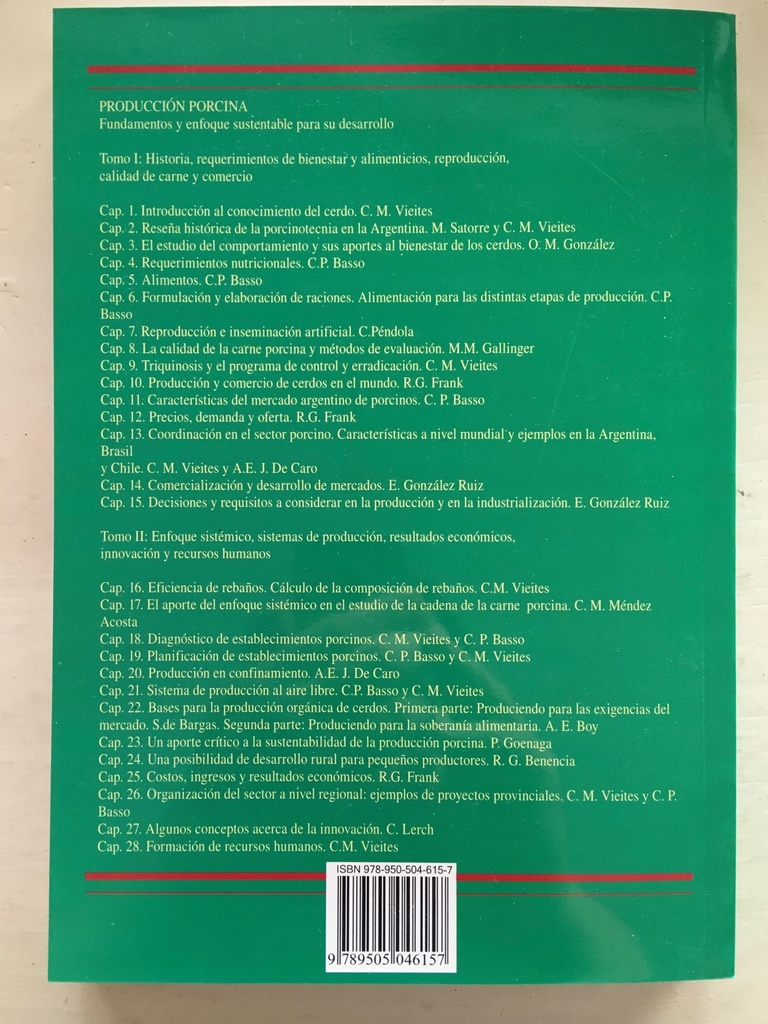 PRODUCCIÓN PORCINA
Fundamentos y enfoque sustentable para su desarrollo

Tomo I: Historia, requerimientos de bienestar y alimenticios, reproducción, calidad de carne y comercio

Cap. 1. Introducción al conocimiento del cerdo. C. M. Vieites
Cap. 2. Reseña histórica de la porcinotecnia en la Argentina. M. Satorre y C. M. Vieites
Cap. 3. El estudio del comportamiento y sus aportes al bienestar de los cerdos. O. M. González
Cap. 4. Requerimientos nutricionales. C.P. Basso
Cap. 5. Alimentos. C.P. Basso
Cap. 6. Formulación y elaboración de raciones. Alimentación para las distintas etapas de producción. C.P. Basso
Cap. 7. Reproducción e inseminación artificial. C.Péndola
Cap. 8. La calidad de la carne porcina y métodos de evaluación. M.M. Gallinger
Cap. 9. Triquinosis y el programa de control y erradicación. C. M. Vieites
Cap. 10. Producción y comercio de cerdos en el mundo. R.G. Frank
Cap. 11. Características del mercado argentino de porcinos. C. P. Basso
Cap. 12. Precios, demanda y oferta. R.G. Frank
Cap. 13. Coordinación en el sector porcino. Características a nivel mundial y ejemplos en la Argentina, Brasil
y Chile. C. M. Vieites y A.E. J. De Caro
Cap. 14. Comercialización y desarrollo de mercados. E. González Ruiz
Cap. 15. Decisiones y requisitos a considerar en la producción y en la industrialización. E. González Ruiz

Tomo II: Enfoque sistémico, sistemas de producción, resultados económicos, innovación y recursos humanos

Cap. 16. Eficiencia de rebaños. Cálculo de la composición de rebaños. C.M. Vieites
Cap. 17. El aporte del enfoque sistémico en el estudio de la cadena de la carne porcina. C. M. Méndez Acosta
Cap. 18. Diagnóstico de establecimientos porcinos. C. M. Vieites y C. P. Basso
Cap. 19. Planificación de establecimientos porcinos. C. P. Basso y C. M. Vieites
Cap. 20. Producción en confinamiento. A.E. J. De Caro
Cap. 21. Sistema de producción al aire libre. C.P. Basso y C. M. Vieites
Cap. 22. Bases para la producción orgánica de cerdos. Primera parte: Produciendo para las exigencias del mercado. S.de Bargas. Segunda parte: Produciendo para la soberanía alimentaria. A. E. Boy
Cap. 23. Un aporte crítico a la sustentabilidad de la producción porcina. P. Goenaga
Cap. 24. Una posibilidad de desarrollo rural para pequeños productores. R. G. Benencia
Cap. 25. Costos, ingresos y resultados económicos. R.G. Frank
Cap. 26. Organización del sector a nivel regional: ejemplos de proyectos provinciales. C. M. Vieites y C. P. Basso
Cap. 27. Algunos conceptos acerca de la innovación. C. Lerch
Cap. 28. Formación de recursos humanos. C.M. Vieites

ISBN 978-950-504-615-7
9 789505 046157